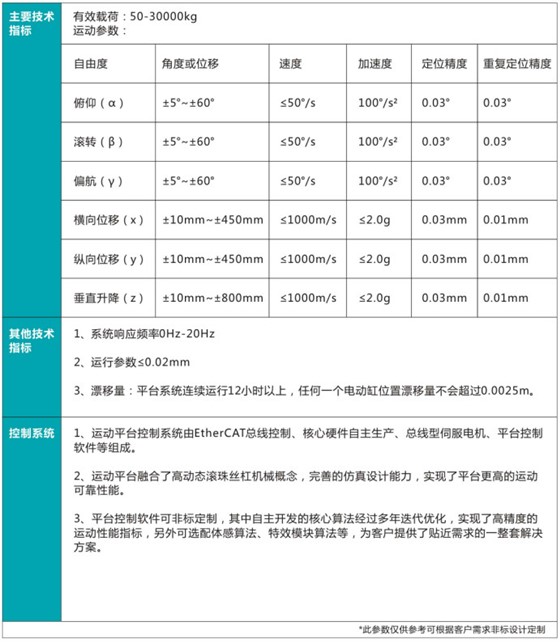 主要技术指标

有效载荷：50-30000kg
运动参数：

| 自由度 | 角度或位移 | 速度 | 加速度 | 定位精度 | 重复定位精度 |
|---|---|---|---|---|---|
| 俯仰（α） | ±5°~±60° | ≤50°/s | 100°/s² | 0.03° | 0.03° |
| 滚转（β） | ±5°~±60° | ≤50°/s | 100°/s² | 0.03° | 0.03° |
| 偏航（γ） | ±5°~±60° | ≤50°/s | 100°/s² | 0.03° | 0.03° |
| 横向位移（x） | ±10mm~±450mm | ≤1000m/s | ≤2.0g | 0.03mm | 0.01mm |
| 纵向位移（y） | ±10mm~±450mm | ≤1000m/s | ≤2.0g | 0.03mm | 0.01mm |
| 垂直升降（z） | ±10mm~±800mm | ≤1000m/s | ≤2.0g | 0.03mm | 0.01mm |

其他技术指标

1、系统响应频率0Hz-20Hz

2、运行参数≤0.02mm

3、漂移量：平台系统连续运行12小时以上，任何一个电动缸位置漂移量不会超过0.0025m。

控制系统

1、运动平台控制系统由EtherCAT总线控制、核心硬件自主生产、总线型伺服电机、平台控制软件等组成。

2、运动平台融合了高动态滚珠丝杠机械概念，完善的仿真设计能力，实现了平台更高的运动可靠性能。

3、平台控制软件可非标定制，其中自主开发的核心算法经过多年迭代优化，实现了高精度的运动性能指标，另外可选配体感算法、特效模块算法等，为客户提供了贴近需求的一整套解决方案。

*此参数仅供参考可根据客户需求非标设计定制